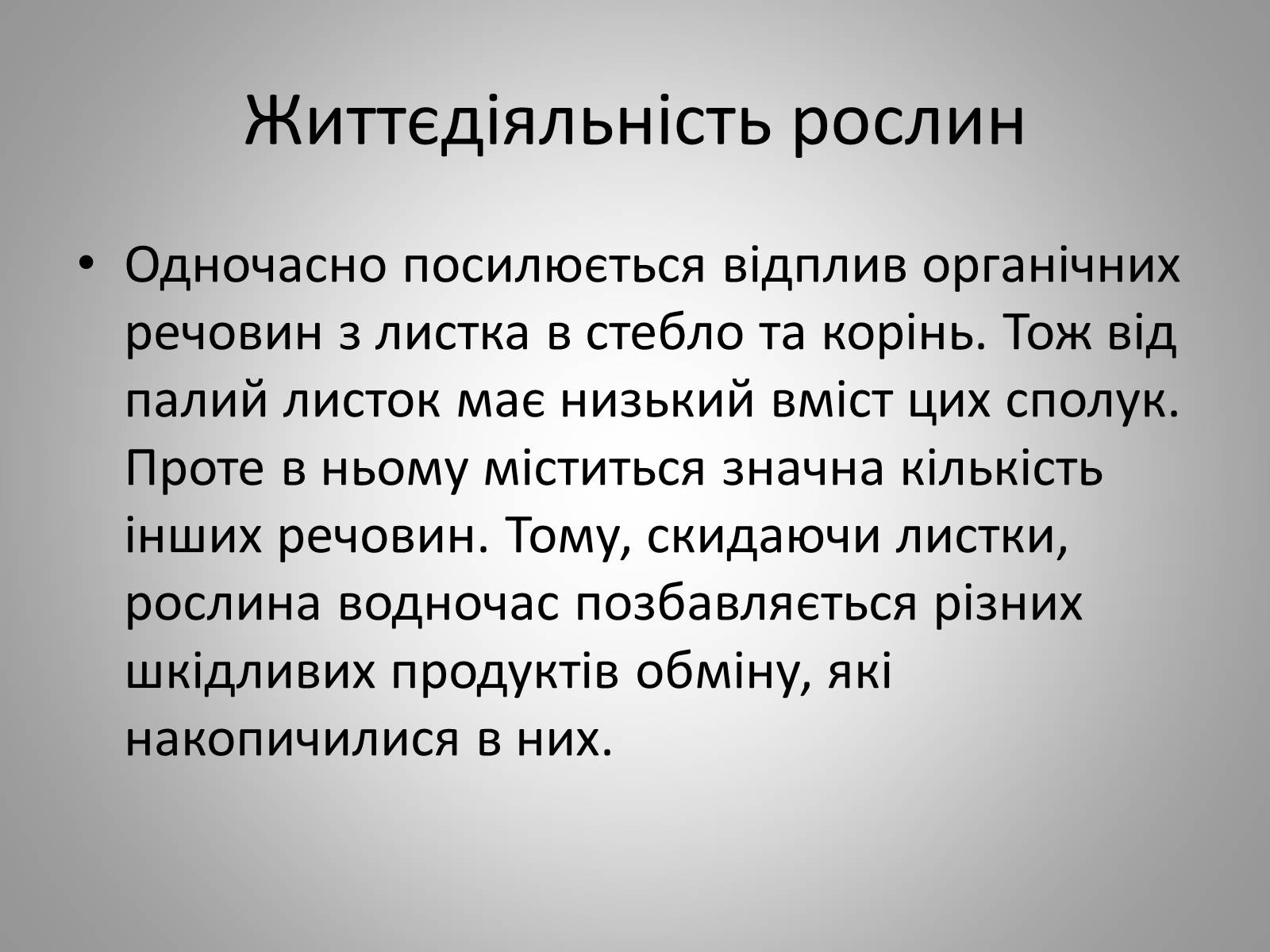 Життєдіяльність рослин

• Одночасно посилюється відплив органічних речовин з листка в стебло та корінь. Тож від палий листок має низький вміст цих сполук. Проте в ньому міститься значна кількість інших речовин. Тому, скидаючи листки, рослина водночас позбавляється різних шкідливих продуктів обміну, які накопичилися в них.